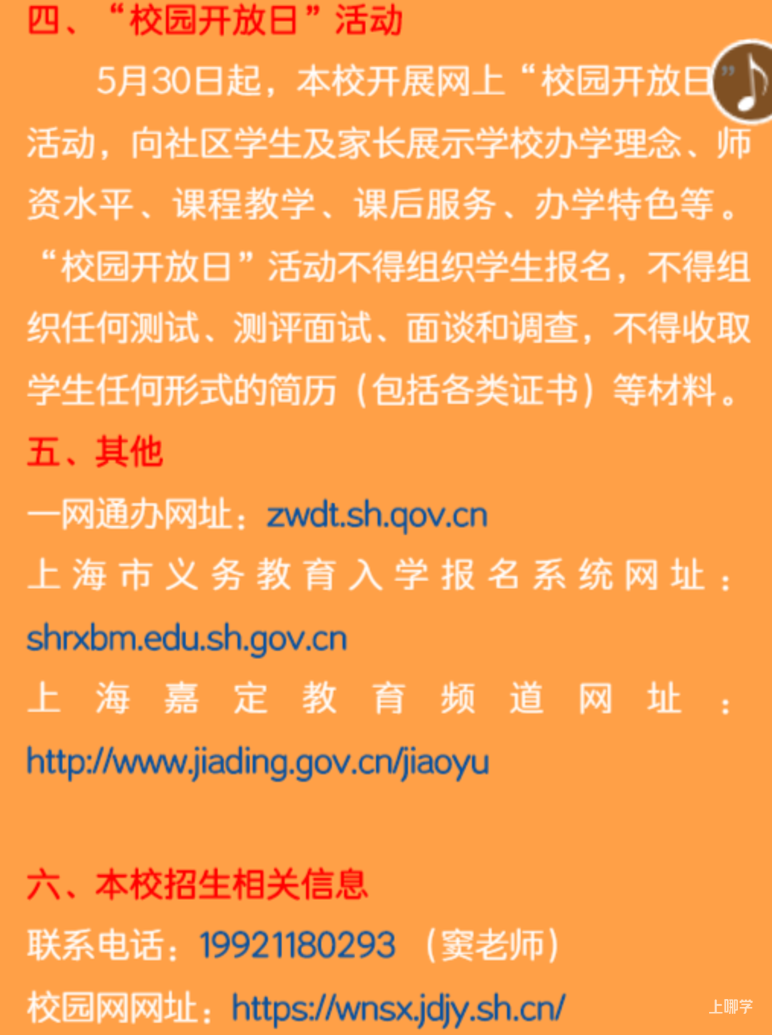 四、“校园开放日”活动

5月30日起，本校开展网上“校园开放日”活动，向社区学生及家长展示学校办学理念、师资水平、课程教学、课后服务、办学特色等。“校园开放日”活动不得组织学生报名，不得组织任何测试、测评面试、面谈和调查，不得收取学生任何形式的简历（包括各类证书）等材料。

五、其他

一网通办网址：zwdt.sh.qov.cn

上海市义务教育入学报名系统网址：shrxbm.edu.sh.gov.cn

上海嘉定教育频道网址：http://www.jiading.gov.cn/jiaoyu

六、本校招生相关信息

联系电话：19921180293（窦老师）

校园网网址：https://wnsx.jdjy.sh.cn/

上哪学